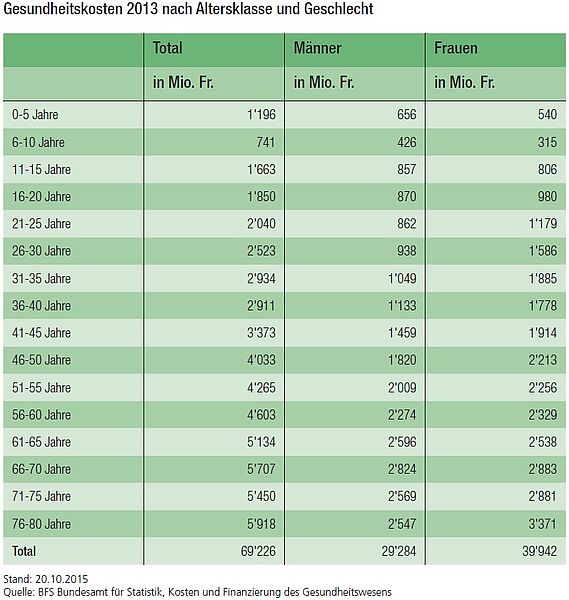 Gesundheitskosten 2013 nach Altersklasse und Geschlecht

| | Total | Männer | Frauen |
|---|---|---|---|
| | in Mio. Fr. | in Mio. Fr. | in Mio. Fr. |
| 0-5 Jahre | 1'196 | 656 | 540 |
| 6-10 Jahre | 741 | 426 | 315 |
| 11-15 Jahre | 1'663 | 857 | 806 |
| 16-20 Jahre | 1'850 | 870 | 980 |
| 21-25 Jahre | 2'040 | 862 | 1'179 |
| 26-30 Jahre | 2'523 | 938 | 1'586 |
| 31-35 Jahre | 2'934 | 1'049 | 1'885 |
| 36-40 Jahre | 2'911 | 1'133 | 1'778 |
| 41-45 Jahre | 3'373 | 1'459 | 1'914 |
| 46-50 Jahre | 4'033 | 1'820 | 2'213 |
| 51-55 Jahre | 4'265 | 2'009 | 2'256 |
| 56-60 Jahre | 4'603 | 2'274 | 2'329 |
| 61-65 Jahre | 5'134 | 2'596 | 2'538 |
| 66-70 Jahre | 5'707 | 2'824 | 2'883 |
| 71-75 Jahre | 5'450 | 2'569 | 2'881 |
| 76-80 Jahre | 5'918 | 2'547 | 3'371 |
| Total | 69'226 | 29'284 | 39'942 |

Stand: 20.10.2015
Quelle: BFS Bundesamt für Statistik, Kosten und Finanzierung des Gesundheitswesens